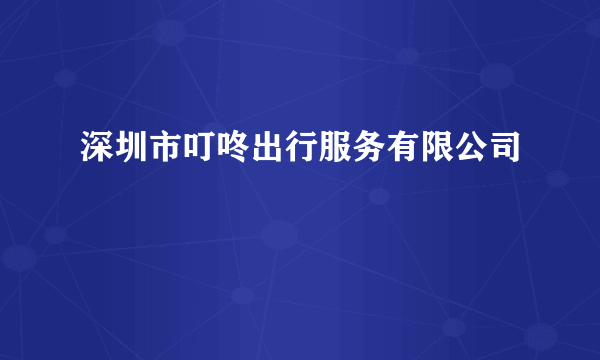 深圳市叮咚出行服务有限公司